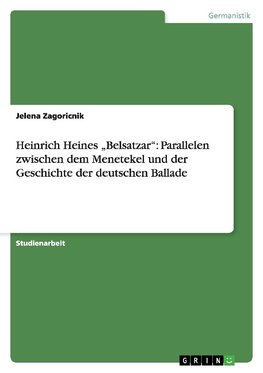 Germanistik

Jelena Zagoricnik

Heinrich Heines „Belsatzar“: Parallelen zwischen dem Menetekel und der Geschichte der deutschen Ballade

Studienarbeit

GRIN